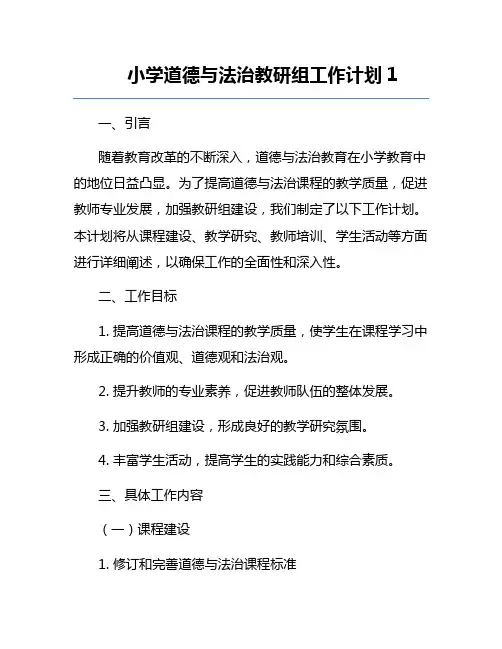 小学道德与法治教研组工作计划 1

一、引言

随着教育改革的不断深入，道德与法治教育在小学教育中的地位日益凸显。为了提高道德与法治课程的教学质量，促进教师专业发展，加强教研组建设，我们制定了以下工作计划。本计划将从课程建设、教学研究、教师培训、学生活动等方面进行详细阐述，以确保工作的全面性和深入性。

二、工作目标

1. 提高道德与法治课程的教学质量，使学生在课程学习中形成正确的价值观、道德观和法治观。

2. 提升教师的专业素养，促进教师队伍的整体发展。

3. 加强教研组建设，形成良好的教学研究氛围。

4. 丰富学生活动，提高学生的实践能力和综合素质。

三、具体工作内容

（一）课程建设

1. 修订和完善道德与法治课程标准